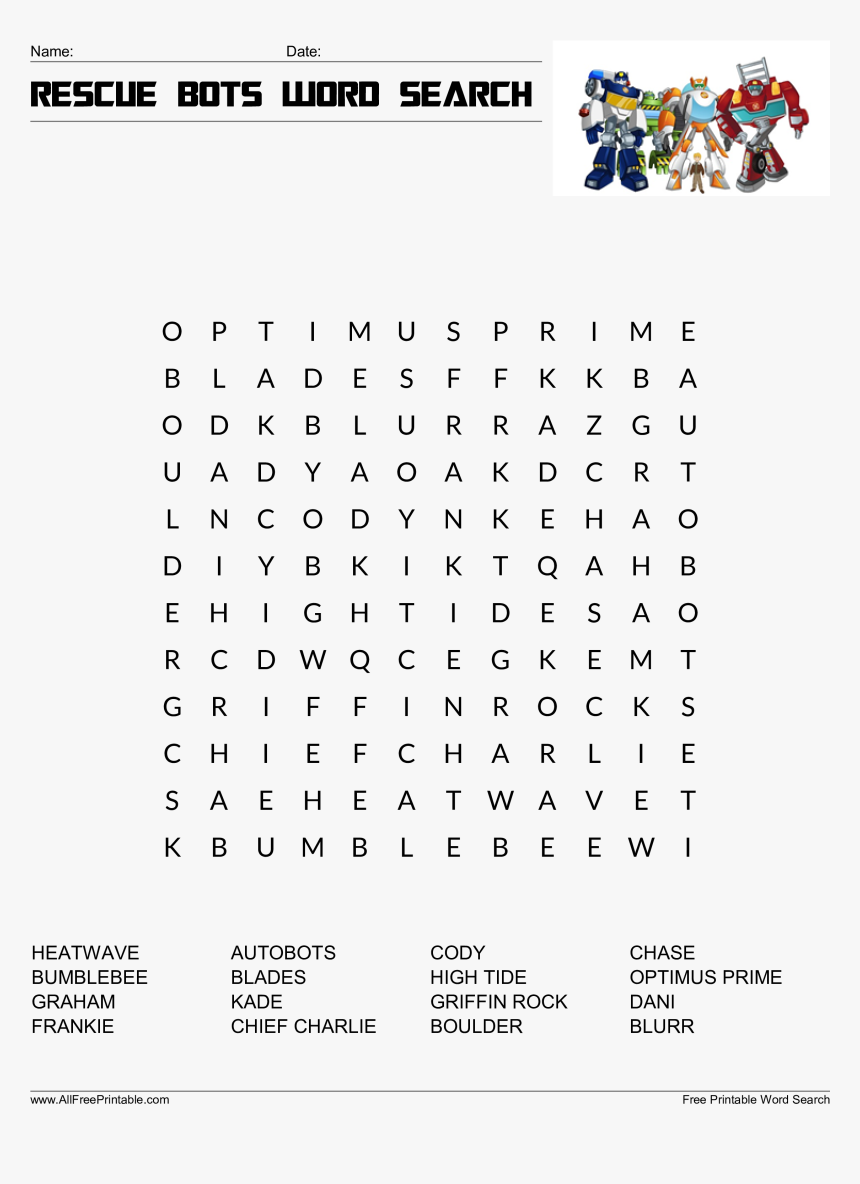 Name: Date:

RESCUE BOTS WORD SEARCH

O P T I M U S P R I M E
B L A D E S F F K K B A
O D K B L U R R A Z G U
U A D Y A O A K D C R T
L N C O D Y N K E H A O
D I Y B K I K T Q A H B
E H I G H T I D E S A O
R C D W Q C E G K E M T
G R I F F I N R O C K S
C H I E F C H A R L I E
S A E H E A T W A V E T
K B U M B L E B E E W I

HEATWAVE
BUMBLEBEE
GRAHAM
FRANKIE

AUTOBOTS
BLADES
KADE
CHIEF CHARLIE

CODY
HIGH TIDE
GRIFFIN ROCK
BOULDER

CHASE
OPTIMUS PRIME
DANI
BLURR

www.AllFreePrintable.com
Free Printable Word Search